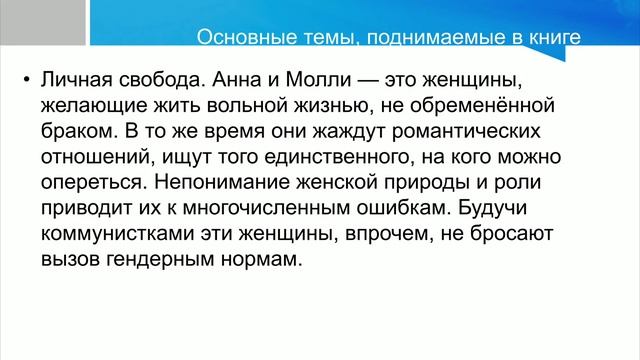 Основные темы, поднимаемые в книге

• Личная свобода. Анна и Молли — это женщины, желающие жить вольной жизнью, не обременённой браком. В то же время они жаждут романтических отношений, ищут того единственного, на кого можно опереться. Непонимание женской природы и роли приводит их к многочисленным ошибкам. Будучи коммунистками эти женщины, впрочем, не бросают вызов гендерным нормам.